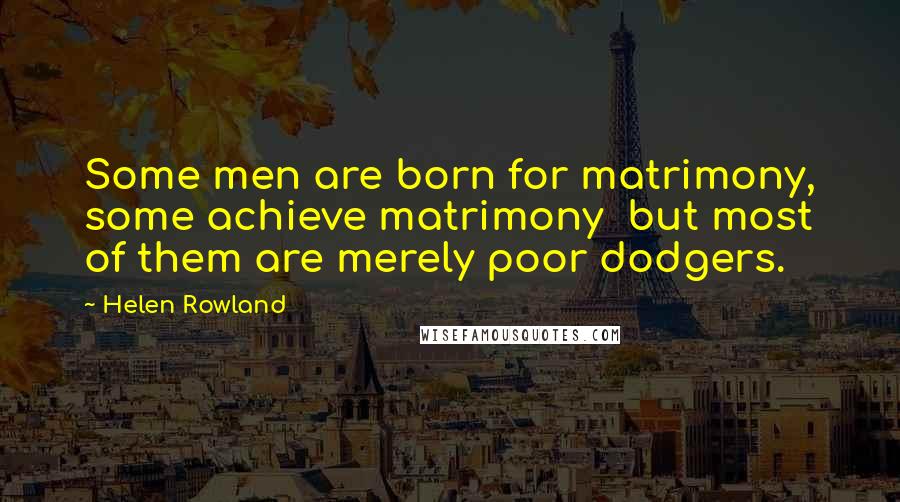 Some men are born for matrimony, some achieve matrimony  but most of them are merely poor dodgers.

~ Helen Rowland

WISEFAMOUSQUOTES.COM